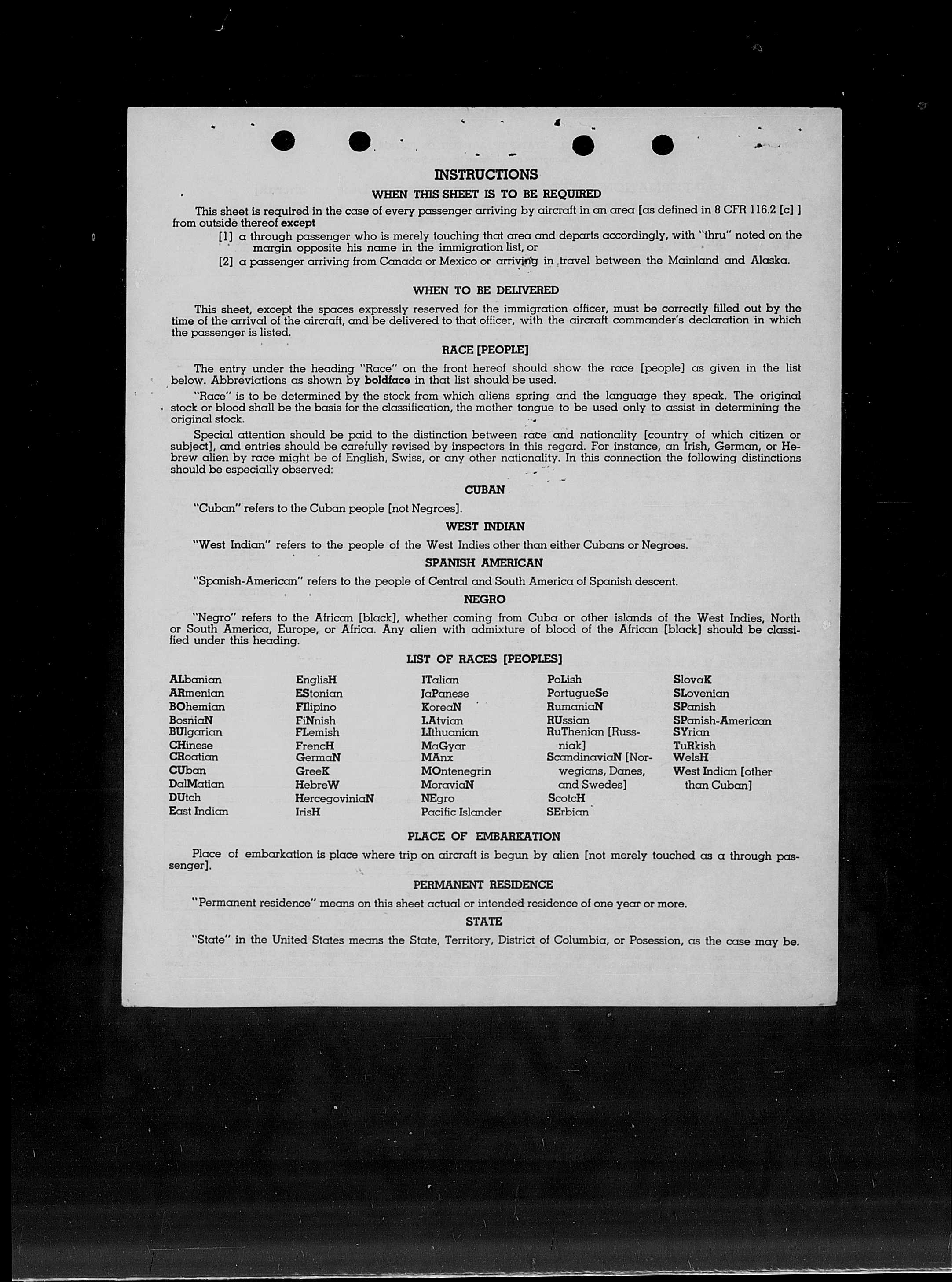 INSTRUCTIONS

WHEN THIS SHEET IS TO BE REQUIRED

This sheet is required in the case of every passenger arriving by aircraft in an area [as defined in 8 CFR 116.2 [c] ] from outside thereof except

[1] a through passenger who is merely touching that area and departs accordingly, with "thru" noted on the margin opposite his name in the immigration list, or

[2] a passenger arriving from Canada or Mexico or arriving in travel between the Mainland and Alaska.

WHEN TO BE DELIVERED

This sheet, except the spaces expressly reserved for the immigration officer, must be correctly filled out by the time of the arrival of the aircraft, and be delivered to that officer, with the aircraft commander's declaration in which the passenger is listed.

RACE [PEOPLE]

The entry under the heading "Race" on the front hereof should show the race [people] as given in the list below. Abbreviations as shown by boldface in that list should be used.

"Race" is to be determined by the stock from which aliens spring and the language they speak. The original stock or blood shall be the basis for the classification, the mother tongue to be used only to assist in determining the original stock.

Special attention should be paid to the distinction between race and nationality [country of which citizen or subject], and entries should be carefully revised by inspectors in this regard. For instance, an Irish, German, or Hebrew alien by race might be of English, Swiss, or any other nationality. In this connection the following distinctions should be especially observed:

CUBAN

"Cuban" refers to the Cuban people [not Negroes].

WEST INDIAN

"West Indian" refers to the people of the West Indies other than either Cubans or Negroes.

SPANISH AMERICAN

"Spanish-American" refers to the people of Central and South America of Spanish descent.

NEGRO

"Negro" refers to the African [black], whether coming from Cuba or other islands of the West Indies, North or South America, Europe, or Africa. Any alien with admixture of blood of the African [black] should be classified under this heading.

LIST OF RACES [PEOPLES]

ALbanian
ARmenian
BOhemian
BosniaN
BUlgarian
CHinese
CRoatian
CUban
DalMatian
DUtch
East Indian

EnglisH
EStonian
FIlipino
FiNnish
FLemish
FrencH
GermaN
GreeK
HebreW
HercegoviniaN
IrisH

ITalian
JaPanese
KoreaN
LAtvian
LIthuanian
MaGyar
MAnx
MOntenegrin
MoraviaN
NEgro
Pacific Islander

PoLish
PortugueSe
RumaniaN
RUssian
RuThenian [Russniak]
ScandinaviaN [Norwegians, Danes, and Swedes]
ScotcH
SErbian

SlovaK
SLovenian
SPanish
SPanish-American
SYrian
TuRkish
WelsH
West Indian [other than Cuban]

PLACE OF EMBARKATION

Place of embarkation is place where trip on aircraft is begun by alien [not merely touched as a through passenger].

PERMANENT RESIDENCE

"Permanent residence" means on this sheet actual or intended residence of one year or more.

STATE

"State" in the United States means the State, Territory, District of Columbia, or Posession, as the case may be.